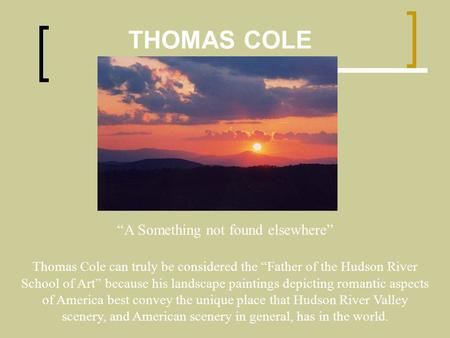 THOMAS COLE

“A Something not found elsewhere”

Thomas Cole can truly be considered the “Father of the Hudson River School of Art” because his landscape paintings depicting romantic aspects of America best convey the unique place that Hudson River Valley scenery, and American scenery in general, has in the world.